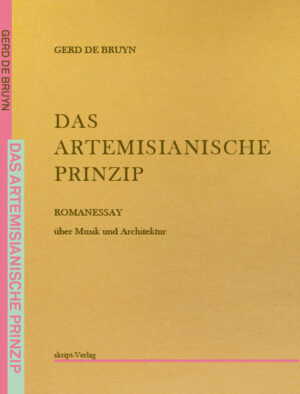 GERD DE BRUYN

DAS ARTEMISIANISCHE PRINZIP

GERD DE BRUYN

DAS ARTEMISIANISCHE PRINZIP

ROMANESSAY

über Musik und Architektur

skript-Verlag